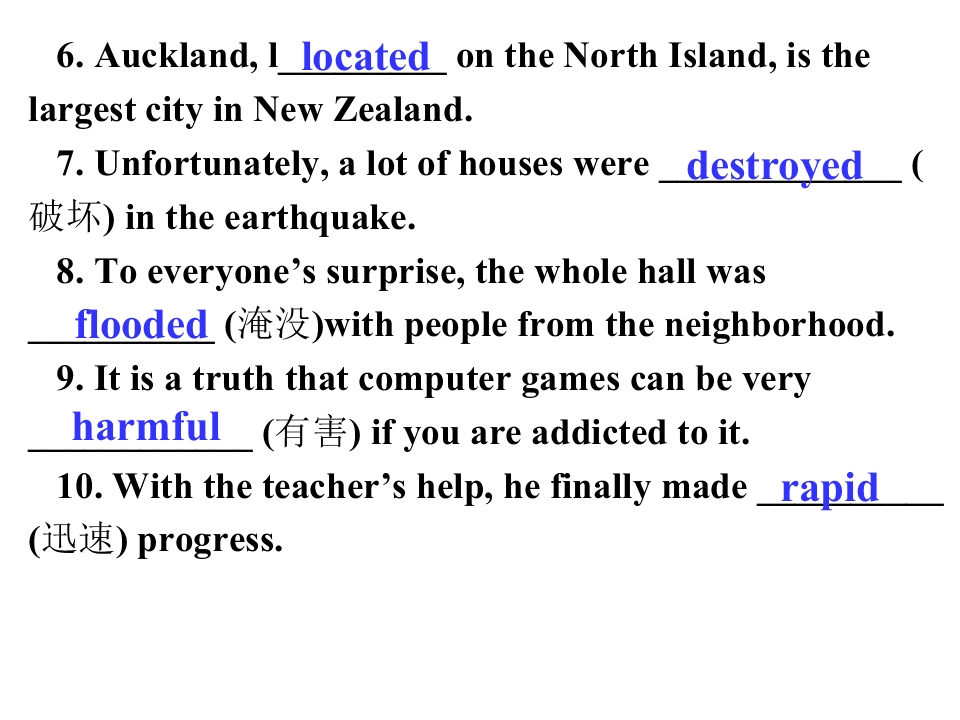 6. Auckland, l located on the North Island, is the largest city in New Zealand.

7. Unfortunately, a lot of houses were destroyed (破坏) in the earthquake.

8. To everyone's surprise, the whole hall was flooded (淹没)with people from the neighborhood.

9. It is a truth that computer games can be very harmful (有害) if you are addicted to it.

10. With the teacher's help, he finally made rapid (迅速) progress.